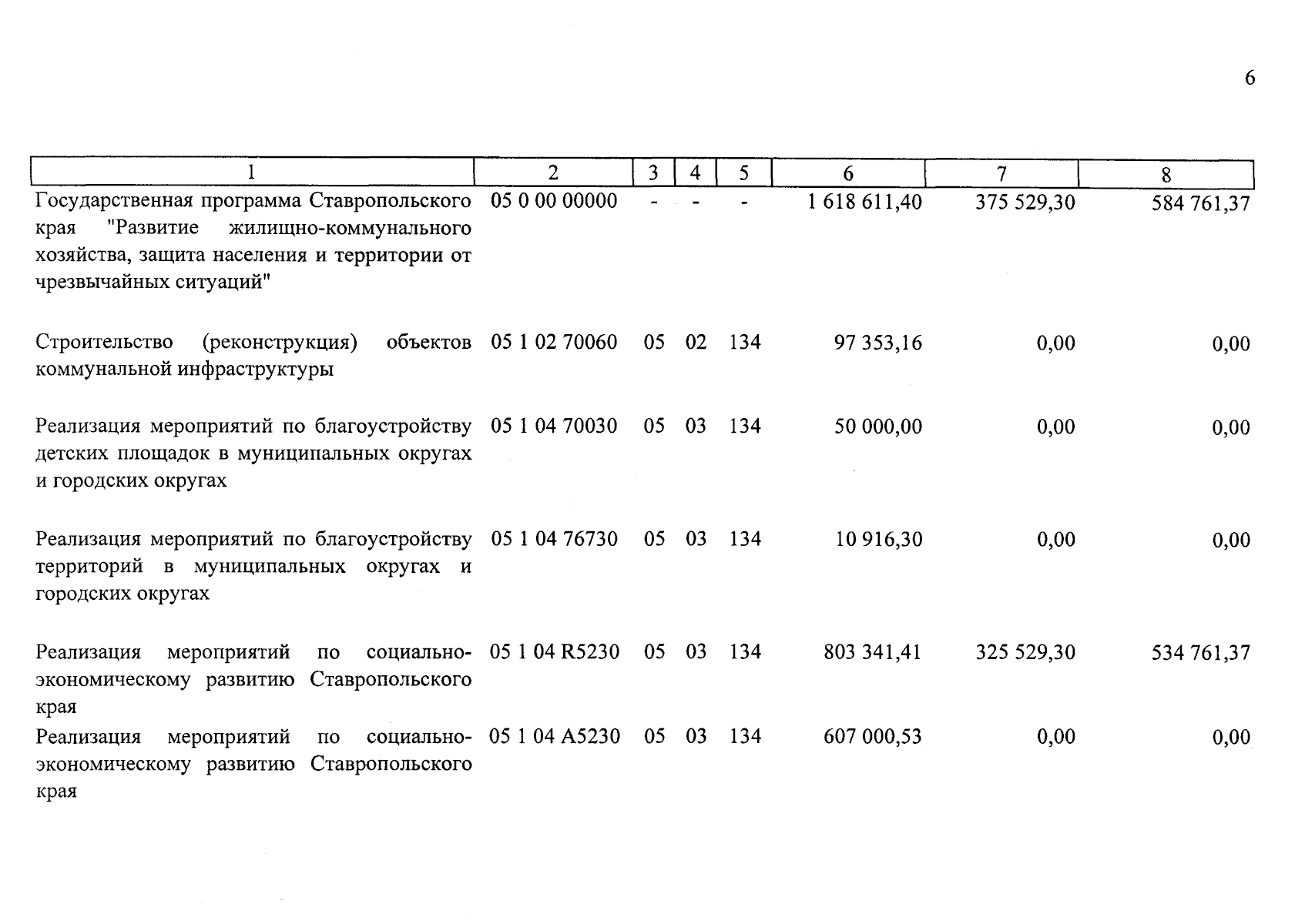 6

| 1 | 2 | 3 | 4 | 5 | 6 | 7 | 8 |
|---|---|---|---|---|---|---|---|
| Государственная программа Ставропольского края "Развитие жилищно-коммунального хозяйства, защита населения и территории от чрезвычайных ситуаций" | 05 0 00 00000 | - | - | - | 1 618 611,40 | 375 529,30 | 584 761,37 |
| Строительство (реконструкция) объектов коммунальной инфраструктуры | 05 1 02 70060 | 05 | 02 | 134 | 97 353,16 | 0,00 | 0,00 |
| Реализация мероприятий по благоустройству детских площадок в муниципальных округах и городских округах | 05 1 04 70030 | 05 | 03 | 134 | 50 000,00 | 0,00 | 0,00 |
| Реализация мероприятий по благоустройству территорий в муниципальных округах и городских округах | 05 1 04 76730 | 05 | 03 | 134 | 10 916,30 | 0,00 | 0,00 |
| Реализация мероприятий по социально-экономическому развитию Ставропольского края | 05 1 04 R5230 | 05 | 03 | 134 | 803 341,41 | 325 529,30 | 534 761,37 |
| Реализация мероприятий по социально-экономическому развитию Ставропольского края | 05 1 04 A5230 | 05 | 03 | 134 | 607 000,53 | 0,00 | 0,00 |